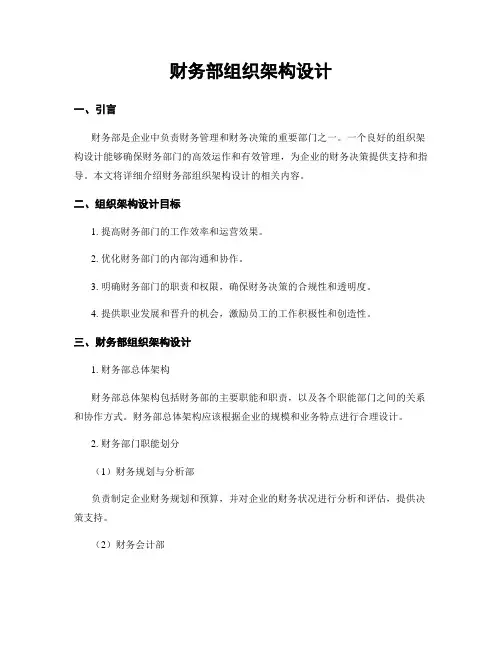 财务部组织架构设计

一、引言

财务部是企业中负责财务管理和财务决策的重要部门之一。一个良好的组织架构设计能够确保财务部门的高效运作和有效管理，为企业的财务决策提供支持和指导。本文将详细介绍财务部组织架构设计的相关内容。

二、组织架构设计目标

1. 提高财务部门的工作效率和运营效果。

2. 优化财务部门的内部沟通和协作。

3. 明确财务部门的职责和权限，确保财务决策的合规性和透明度。

4. 提供职业发展和晋升的机会，激励员工的工作积极性和创造性。

三、财务部组织架构设计

1. 财务部总体架构

财务部总体架构包括财务部的主要职能和职责，以及各个职能部门之间的关系和协作方式。财务部总体架构应该根据企业的规模和业务特点进行合理设计。

2. 财务部门职能划分

（1）财务规划与分析部

负责制定企业财务规划和预算，并对企业的财务状况进行分析和评估，提供决策支持。

（2）财务会计部